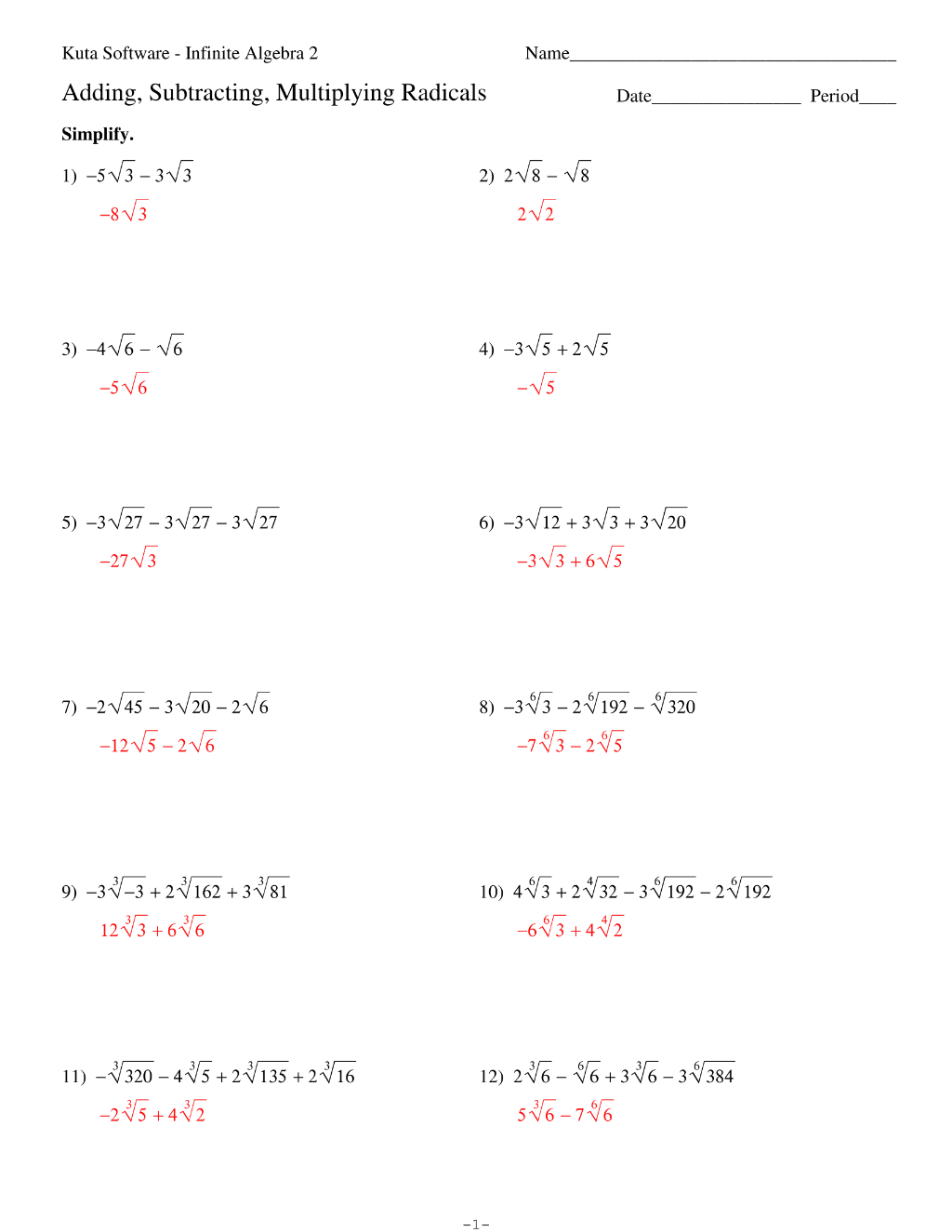 Kuta Software - Infinite Algebra 2

Name____

Adding, Subtracting, Multiplying Radicals

Date____ Period____

Simplify.

1) $-5\sqrt{3} - 3\sqrt{3}$

$-8\sqrt{3}$

2) $2\sqrt{8} - \sqrt{8}$

$2\sqrt{2}$

3) $-4\sqrt{6} - \sqrt{6}$

$-5\sqrt{6}$

4) $-3\sqrt{5} + 2\sqrt{5}$

$-\sqrt{5}$

5) $-3\sqrt{27} - 3\sqrt{27} - 3\sqrt{27}$

$-27\sqrt{3}$

6) $-3\sqrt{12} + 3\sqrt{3} + 3\sqrt{20}$

$-3\sqrt{3} + 6\sqrt{5}$

7) $-2\sqrt{45} - 3\sqrt{20} - 2\sqrt{6}$

$-12\sqrt{5} - 2\sqrt{6}$

8) $-3\sqrt[6]{3} - 2\sqrt[6]{192} - \sqrt[6]{320}$

$-7\sqrt[6]{3} - 2\sqrt[6]{5}$

9) $-3\sqrt[3]{-3} + 2\sqrt[3]{162} + 3\sqrt[3]{81}$

$12\sqrt[3]{3} + 6\sqrt[3]{6}$

10) $4\sqrt[6]{3} + 2\sqrt[4]{32} - 3\sqrt[6]{192} - 2\sqrt[6]{192}$

$-6\sqrt[6]{3} + 4\sqrt[4]{2}$

11) $-\sqrt[3]{320} - 4\sqrt[3]{5} + 2\sqrt[3]{135} + 2\sqrt[3]{16}$

$-2\sqrt[3]{5} + 4\sqrt[3]{2}$

12) $2\sqrt[3]{6} - \sqrt[6]{6} + 3\sqrt[3]{6} - 3\sqrt[6]{384}$

$5\sqrt[3]{6} - 7\sqrt[6]{6}$

-1-